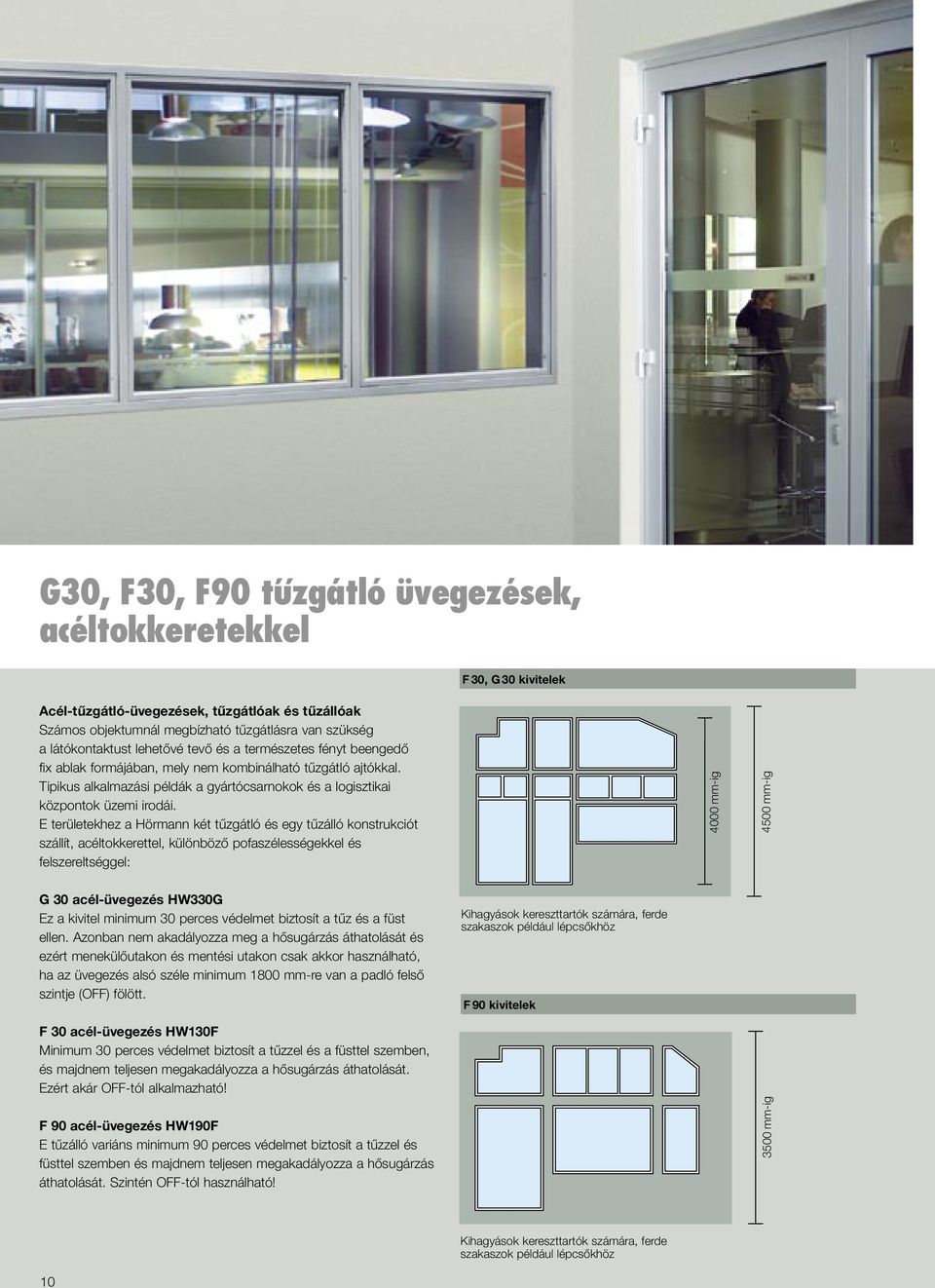 G30, F30, F90 tűzgátló üvegezések, acéltokkeretekkel

Acél-tűzgátló-üvegezések, tűzgátlóak és tűzállóak
Számos objektumnál megbízható tűzgátlásra van szükség a látókontaktust lehetővé tevő és a természetes fényt beengedő fix ablak formájában, mely nem kombinálható tűzgátló ajtókkal. Tipikus alkalmazási példák a gyártócsarnokok és a logisztikai központok üzemi irodái.
E területekhez a Hörmann két tűzgátló és egy tűzálló konstrukciót szállít, acéltokkerettel, különböző pofaszélességekkel és felszereltséggel:

G 30 acél-üvegezés HW330G
Ez a kivitel minimum 30 perces védelmet biztosít a tűz és a füst ellen. Azonban nem akadályozza meg a hősugárzás áthatolását és ezért menekülőutakon és mentési utakon csak akkor használható, ha az üvegezés alsó széle minimum 1800 mm-re van a padló felső szintje (OFF) fölött.

F 30 acél-üvegezés HW130F
Minimum 30 perces védelmet biztosít a tűzzel és a füsttel szemben, és majdnem teljesen megakadályozza a hősugárzás áthatolását. Ezért akár OFF-tól alkalmazható!

F 90 acél-üvegezés HW190F
E tűzálló variáns minimum 90 perces védelmet biztosít a tűzzel és füsttel szemben és majdnem teljesen megakadályozza a hősugárzás áthatolását. Szintén OFF-tól használható!

F 30, G 30 kivitelek

4000 mm-ig

4500 mm-ig

Kihagyások kereszttartók számára, ferde szakaszok például lépcsőkhöz

F 90 kivitelek

3500 mm-ig

Kihagyások kereszttartók számára, ferde szakaszok például lépcsőkhöz

10